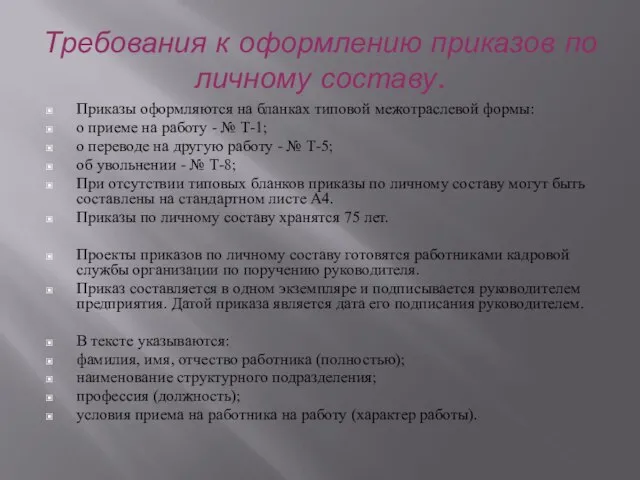 Требования к оформлению приказов по личному составу.

Приказы оформляются на бланках типовой межотраслевой формы:
о приеме на работу - № Т-1;
о переводе на другую работу - № Т-5;
об увольнении - № Т-8;
При отсутствии типовых бланков приказы по личному составу могут быть составлены на стандартном листе А4.
Приказы по личному составу хранятся 75 лет.

Проекты приказов по личному составу готовятся работниками кадровой службы организации по поручению руководителя.
Приказ составляется в одном экземпляре и подписывается руководителем предприятия. Датой приказа является дата его подписания руководителем.

В тексте указываются:
фамилия, имя, отчество работника (полностью);
наименование структурного подразделения;
профессия (должность);
условия приема на работника на работу (характер работы).